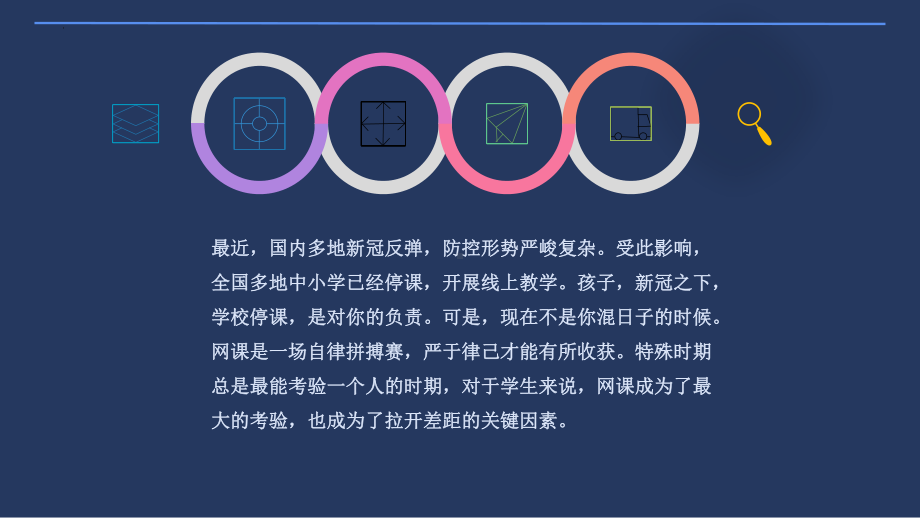 最近，国内多地新冠反弹，防控形势严峻复杂。受此影响，全国多地中小学已经停课，开展线上教学。孩子，新冠之下，学校停课，是对你的负责。可是，现在不是你混日子的时候。网课是一场自律拼搏赛，严于律己才能有所收获。特殊时期总是最能考验一个人的时期，对于学生来说，网课成为了最大的考验，也成为了拉开差距的关键因素。